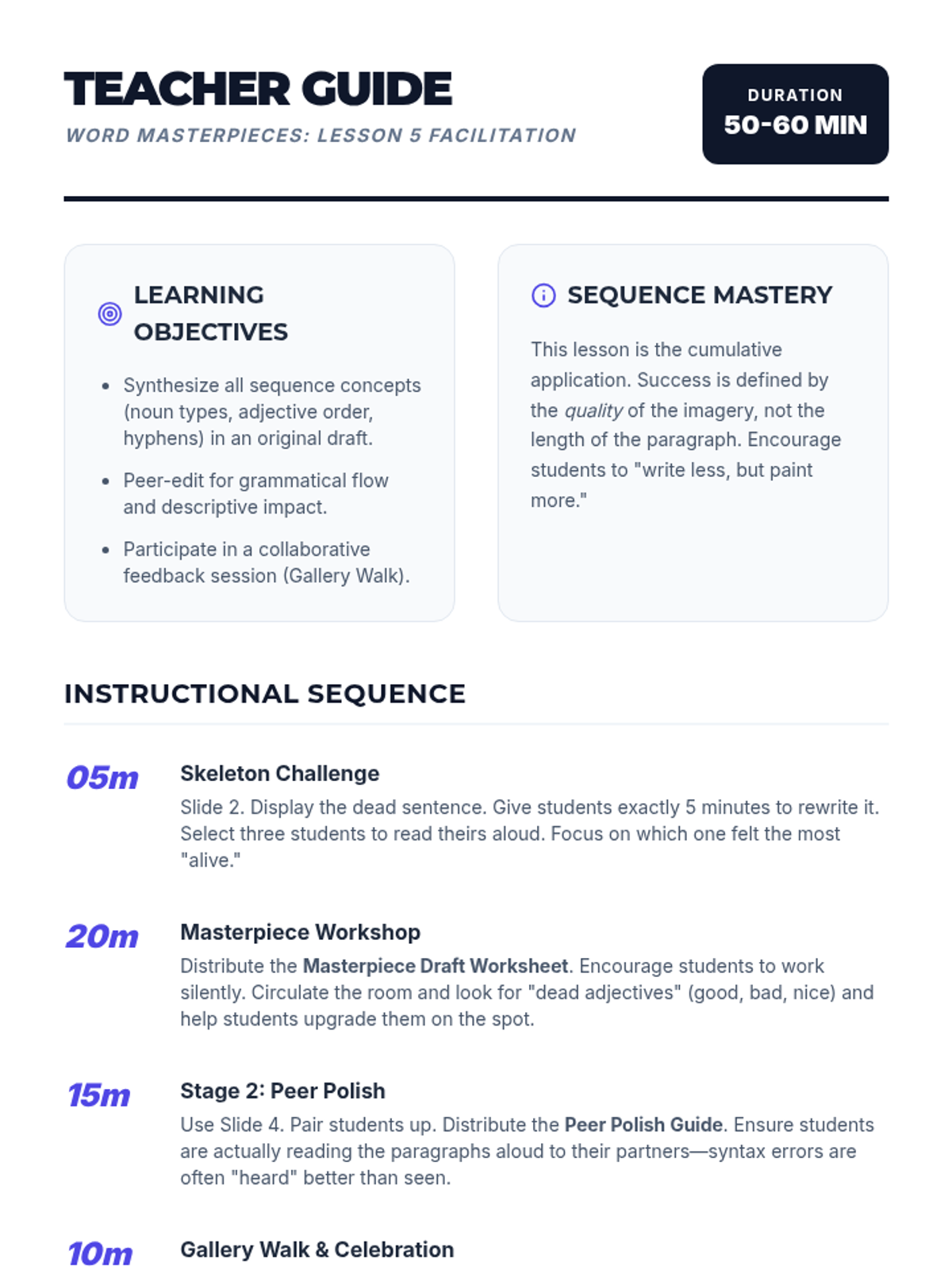 TEACHER GUIDE

WORD MASTERPIECES: LESSON 5 FACILITATION

DURATION
50-60 MIN

LEARNING OBJECTIVES

• Synthesize all sequence concepts (noun types, adjective order, hyphens) in an original draft.
• Peer-edit for grammatical flow and descriptive impact.
• Participate in a collaborative feedback session (Gallery Walk).

SEQUENCE MASTERY

This lesson is the cumulative application. Success is defined by the quality of the imagery, not the length of the paragraph. Encourage students to "write less, but paint more."

INSTRUCTIONAL SEQUENCE

05m

Skeleton Challenge

Slide 2. Display the dead sentence. Give students exactly 5 minutes to rewrite it. Select three students to read theirs aloud. Focus on which one felt the most "alive."

20m

Masterpiece Workshop

Distribute the Masterpiece Draft Worksheet. Encourage students to work silently. Circulate the room and look for "dead adjectives" (good, bad, nice) and help students upgrade them on the spot.

15m

Stage 2: Peer Polish

Use Slide 4. Pair students up. Distribute the Peer Polish Guide. Ensure students are actually reading the paragraphs aloud to their partners—syntax errors are often "heard" better than seen.

10m

Gallery Walk & Celebration